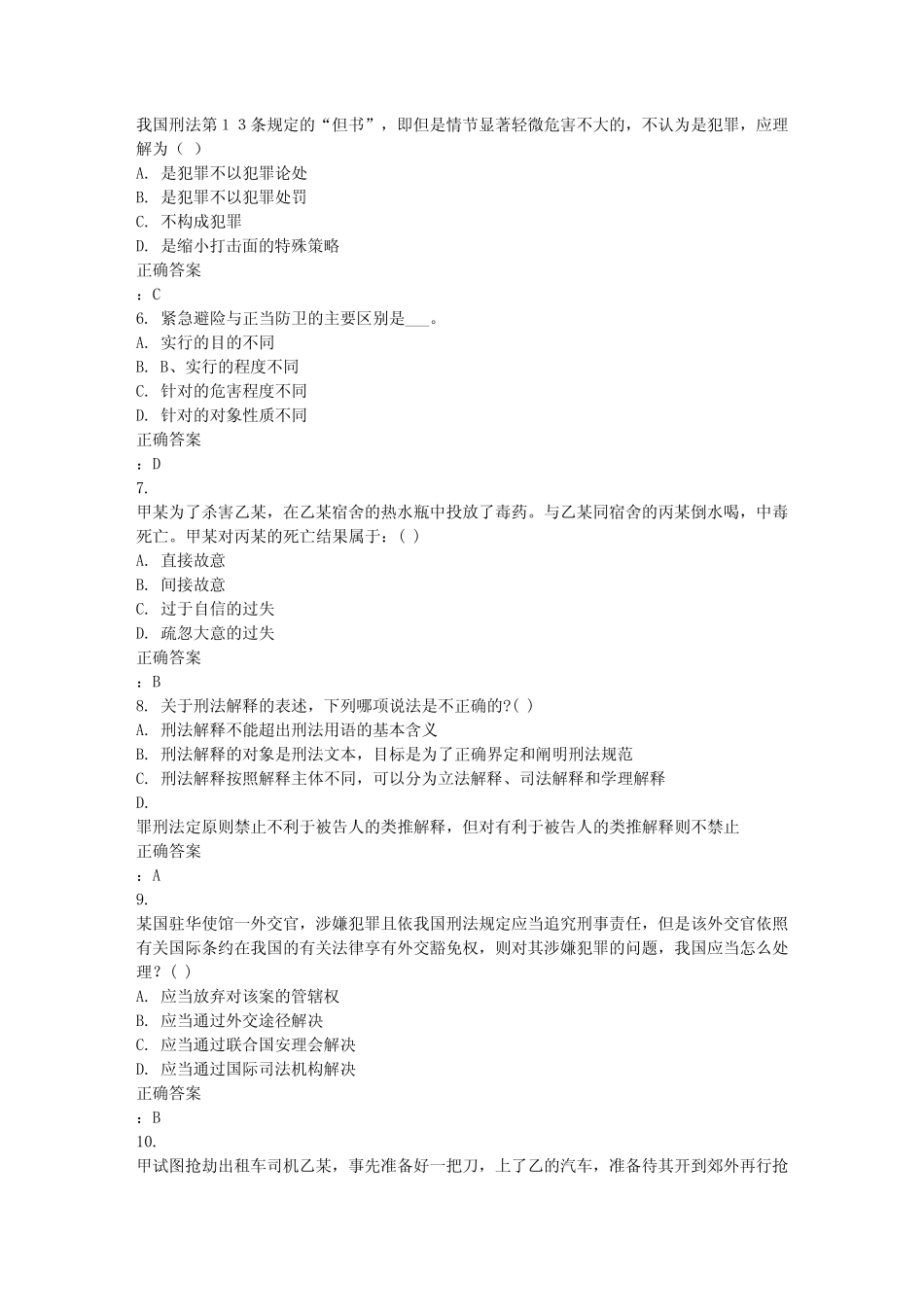 我国刑法第１３条规定的“但书”，即但是情节显著轻微危害不大的，不认为是犯罪，应理解为（ ）
A. 是犯罪不以犯罪论处
B. 是犯罪不以犯罪处罚
C. 不构成犯罪
D. 是缩小打击面的特殊策略
正确答案
：C
6. 紧急避险与正当防卫的主要区别是___。
A. 实行的目的不同
B. B、实行的程度不同
C. 针对的危害程度不同
D. 针对的对象性质不同
正确答案
：D
7.
甲某为了杀害乙某，在乙某宿舍的热水瓶中投放了毒药。与乙某同宿舍的丙某倒水喝，中毒死亡。甲某对丙某的死亡结果属于：( )
A. 直接故意
B. 间接故意
C. 过于自信的过失
D. 疏忽大意的过失
正确答案
：B
8. 关于刑法解释的表述，下列哪项说法是不正确的?( )
A. 刑法解释不能超出刑法用语的基本含义
B. 刑法解释的对象是刑法文本，目标是为了正确界定和阐明刑法规范
C. 刑法解释按照解释主体不同，可以分为立法解释、司法解释和学理解释
D.
罪刑法定原则禁止不利于被告人的类推解释，但对有利于被告人的类推解释则不禁止
正确答案
：A
9.
某国驻华使馆一外交官，涉嫌犯罪且依我国刑法规定应当追究刑事责任，但是该外交官依照有关国际条约在我国的有关法律享有外交豁免权，则对其涉嫌犯罪的问题，我国应当怎么处理？( )
A. 应当放弃对该案的管辖权
B. 应当通过外交途径解决
C. 应当通过联合国安理会解决
D. 应当通过国际司法机构解决
正确答案
：B
10.
甲试图抢劫出租车司机乙某，事先准备好一把刀，上了乙的汽车，准备待其开到郊外再行抢